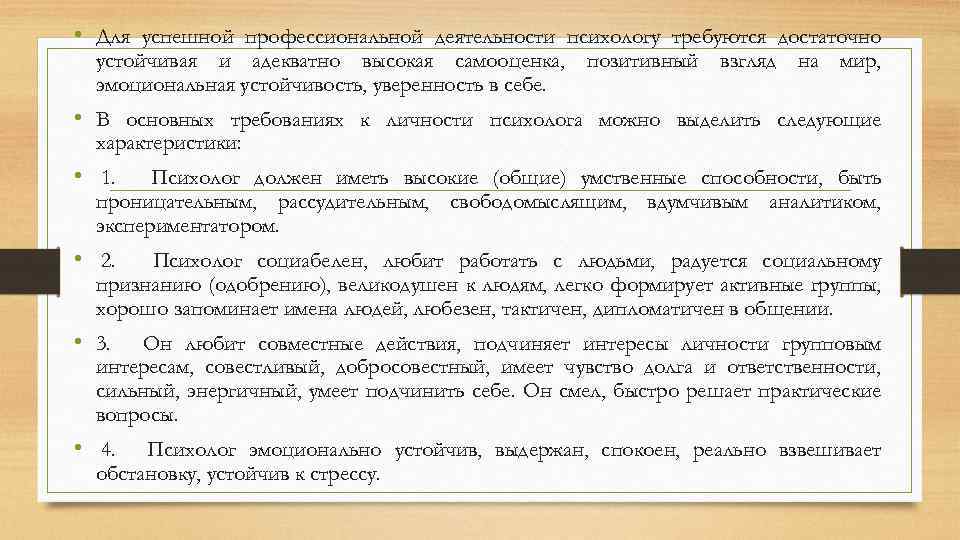 • Для успешной профессиональной деятельности психологу требуются достаточно устойчивая и адекватно высокая самооценка, позитивный взгляд на мир, эмоциональная устойчивость, уверенность в себе.

• В основных требованиях к личности психолога можно выделить следующие характеристики:

• 1. Психолог должен иметь высокие (общие) умственные способности, быть проницательным, рассудительным, свободомыслящим, вдумчивым аналитиком, экспериментатором.

• 2. Психолог социабелен, любит работать с людьми, радуется социальному признанию (одобрению), великодушен к людям, легко формирует активные группы, хорошо запоминает имена людей, любезен, тактичен, дипломатичен в общении.

• 3. Он любит совместные действия, подчиняет интересы личности групповым интересам, совестливый, добросовестный, имеет чувство долга и ответственности, сильный, энергичный, умеет подчинить себе. Он смел, быстро решает практические вопросы.

• 4. Психолог эмоционально устойчив, выдержан, спокоен, реально взвешивает обстановку, устойчив к стрессу.